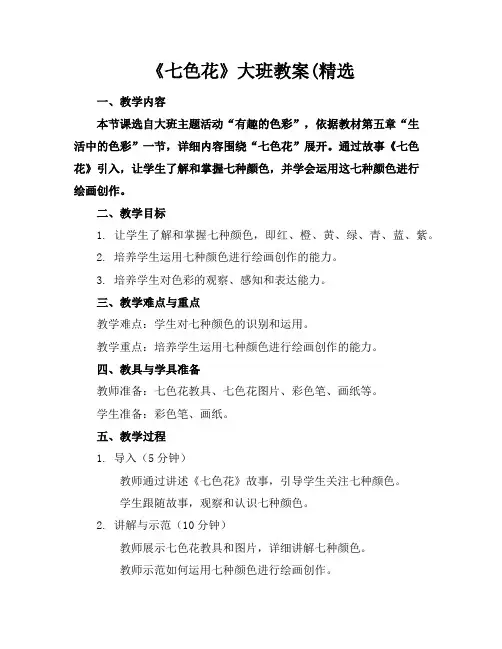 《七色花》大班教案(精选

一、教学内容

本节课选自大班主题活动“有趣的色彩”，依据教材第五章“生活中的色彩”一节，详细内容围绕“七色花”展开。通过故事《七色花》引入，让学生了解和掌握七种颜色，并学会运用这七种颜色进行绘画创作。

二、教学目标

1. 让学生了解和掌握七种颜色，即红、橙、黄、绿、青、蓝、紫。

2. 培养学生运用七种颜色进行绘画创作的能力。

3. 培养学生对色彩的观察、感知和表达能力。

三、教学难点与重点

教学难点：学生对七种颜色的识别和运用。

教学重点：培养学生运用七种颜色进行绘画创作的能力。

四、教具与学具准备

教师准备：七色花教具、七色花图片、彩色笔、画纸等。

学生准备：彩色笔、画纸。

五、教学过程

1. 导入（5分钟）

教师通过讲述《七色花》故事，引导学生关注七种颜色。

学生跟随故事，观察和认识七种颜色。

2. 讲解与示范（10分钟）

教师展示七色花教具和图片，详细讲解七种颜色。

教师示范如何运用七种颜色进行绘画创作。